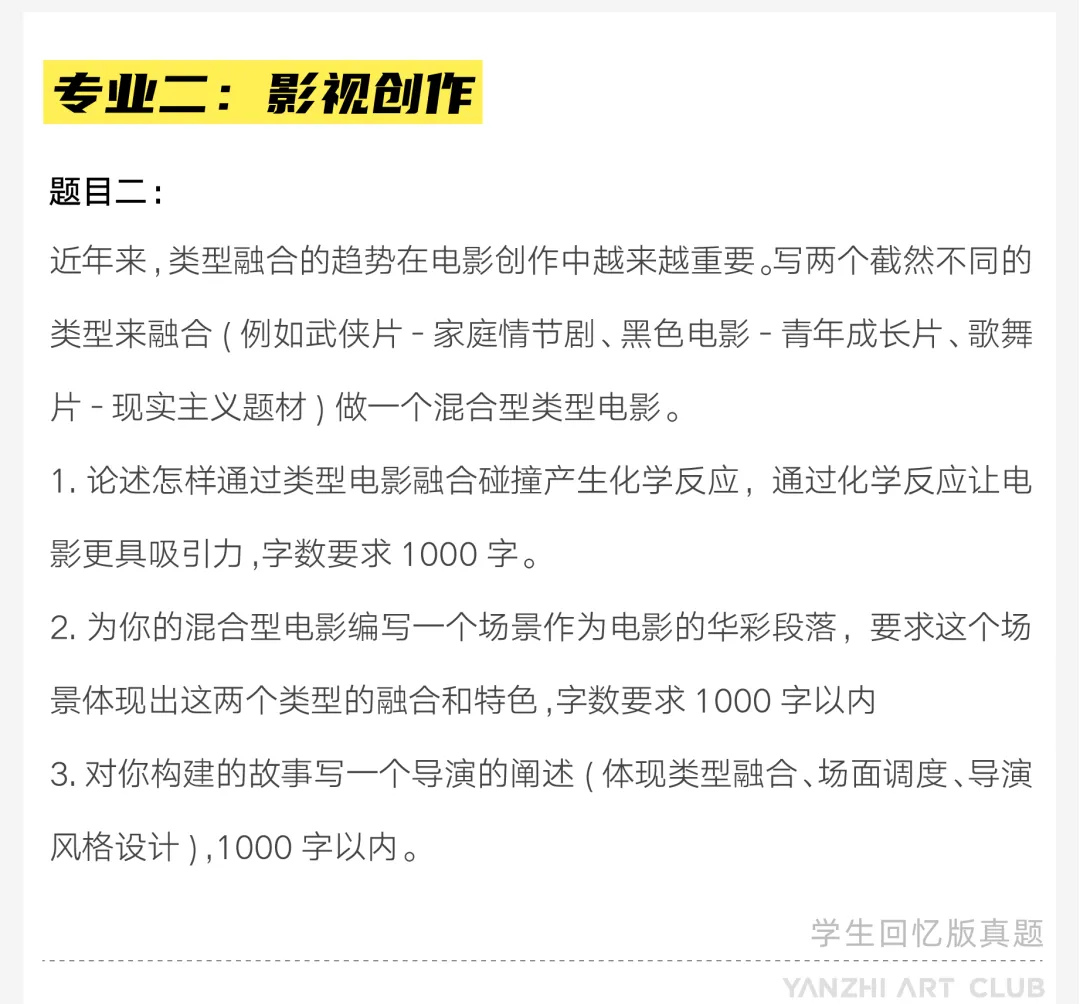 专业二：影视创作

题目二：

近年来，类型融合的趋势在电影创作中越来越重要。写两个截然不同的类型来融合（例如武侠片-家庭情节剧、黑色电影-青年成长片、歌舞片-现实主义题材）做一个混合型类型电影。

1.论述怎样通过类型电影融合碰撞产生化学反应，通过化学反应让电影更具吸引力，字数要求1000字。

2.为你的混合型电影编写一个场景作为电影的华彩段落，要求这个场景体现出这两个类型的融合和特色，字数要求1000字以内

3.对你构建的故事写一个导演的阐述（体现类型融合、场面调度、导演风格设计），1000字以内。

学生回忆版真题

YANZHI ART CLUB